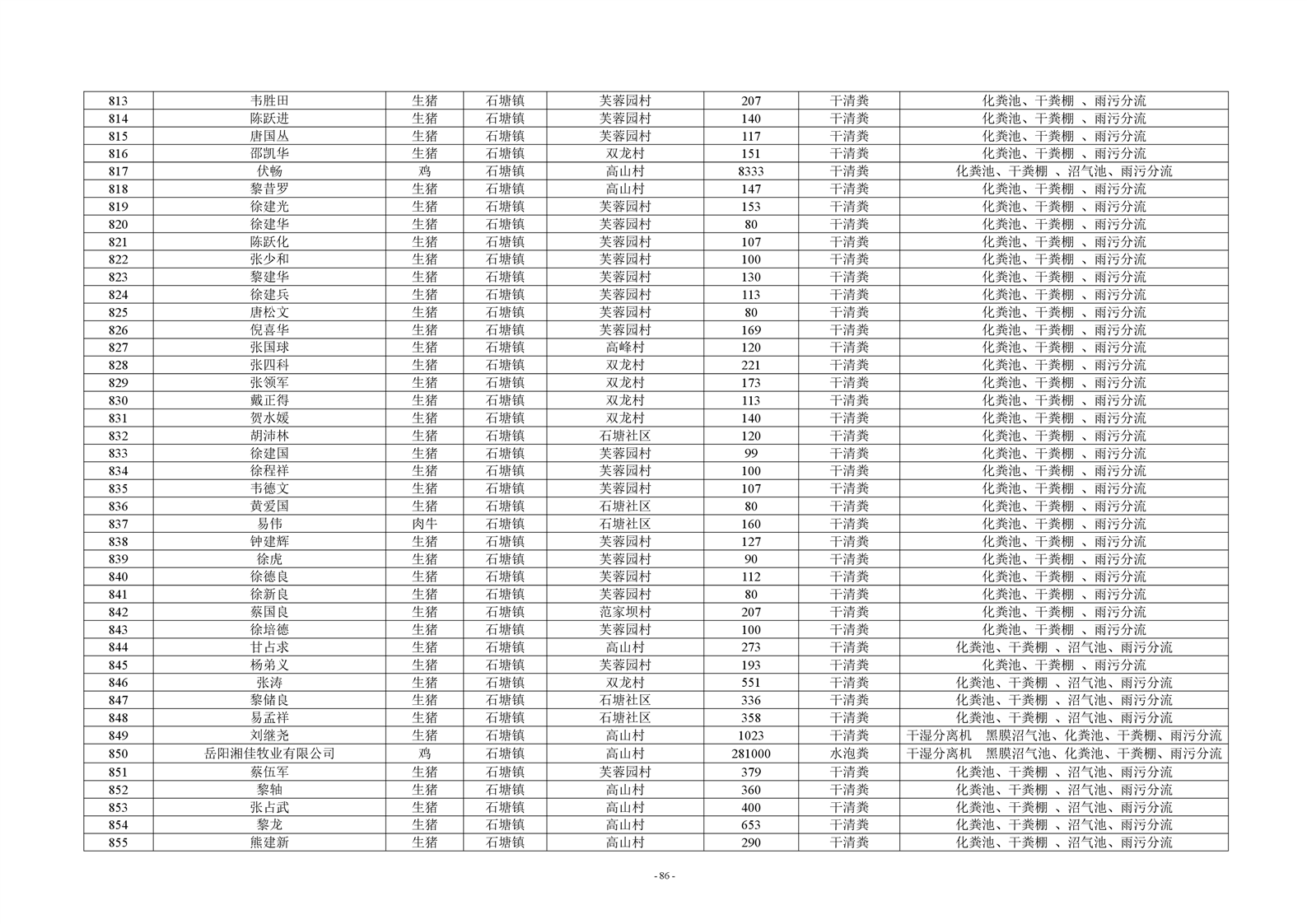 | 813 | 韦胜田 | 生猪 | 石塘镇 | 芙蓉园村 | 207 | 干清粪 | 化粪池、干粪棚 、雨污分流 |
|---|---|---|---|---|---|---|---|
| 814 | 陈跃进 | 生猪 | 石塘镇 | 芙蓉园村 | 140 | 干清粪 | 化粪池、干粪棚 、雨污分流 |
| 815 | 唐国丛 | 生猪 | 石塘镇 | 芙蓉园村 | 117 | 干清粪 | 化粪池、干粪棚 、雨污分流 |
| 816 | 邵凯华 | 生猪 | 石塘镇 | 双龙村 | 151 | 干清粪 | 化粪池、干粪棚 、雨污分流 |
| 817 | 伏畅 | 鸡 | 石塘镇 | 高山村 | 8333 | 干清粪 | 化粪池、干粪棚 、沼气池、雨污分流 |
| 818 | 黎昔罗 | 生猪 | 石塘镇 | 高山村 | 147 | 干清粪 | 化粪池、干粪棚 、雨污分流 |
| 819 | 徐建光 | 生猪 | 石塘镇 | 芙蓉园村 | 153 | 干清粪 | 化粪池、干粪棚 、雨污分流 |
| 820 | 徐建华 | 生猪 | 石塘镇 | 芙蓉园村 | 80 | 干清粪 | 化粪池、干粪棚 、雨污分流 |
| 821 | 陈跃化 | 生猪 | 石塘镇 | 芙蓉园村 | 107 | 干清粪 | 化粪池、干粪棚 、雨污分流 |
| 822 | 张少和 | 生猪 | 石塘镇 | 芙蓉园村 | 100 | 干清粪 | 化粪池、干粪棚 、雨污分流 |
| 823 | 黎建华 | 生猪 | 石塘镇 | 芙蓉园村 | 130 | 干清粪 | 化粪池、干粪棚 、雨污分流 |
| 824 | 徐建兵 | 生猪 | 石塘镇 | 芙蓉园村 | 113 | 干清粪 | 化粪池、干粪棚 、雨污分流 |
| 825 | 唐松文 | 生猪 | 石塘镇 | 芙蓉园村 | 80 | 干清粪 | 化粪池、干粪棚 、雨污分流 |
| 826 | 倪喜华 | 生猪 | 石塘镇 | 芙蓉园村 | 169 | 干清粪 | 化粪池、干粪棚 、雨污分流 |
| 827 | 张国球 | 生猪 | 石塘镇 | 高峰村 | 120 | 干清粪 | 化粪池、干粪棚 、雨污分流 |
| 828 | 张四科 | 生猪 | 石塘镇 | 双龙村 | 221 | 干清粪 | 化粪池、干粪棚 、雨污分流 |
| 829 | 张领军 | 生猪 | 石塘镇 | 双龙村 | 173 | 干清粪 | 化粪池、干粪棚 、雨污分流 |
| 830 | 戴正得 | 生猪 | 石塘镇 | 双龙村 | 113 | 干清粪 | 化粪池、干粪棚 、雨污分流 |
| 831 | 贺水媛 | 生猪 | 石塘镇 | 双龙村 | 140 | 干清粪 | 化粪池、干粪棚 、雨污分流 |
| 832 | 胡沛林 | 生猪 | 石塘镇 | 石塘社区 | 120 | 干清粪 | 化粪池、干粪棚 、雨污分流 |
| 833 | 徐建国 | 生猪 | 石塘镇 | 芙蓉园村 | 99 | 干清粪 | 化粪池、干粪棚 、雨污分流 |
| 834 | 徐程祥 | 生猪 | 石塘镇 | 芙蓉园村 | 100 | 干清粪 | 化粪池、干粪棚 、雨污分流 |
| 835 | 韦德文 | 生猪 | 石塘镇 | 芙蓉园村 | 107 | 干清粪 | 化粪池、干粪棚 、雨污分流 |
| 836 | 黄爱国 | 生猪 | 石塘镇 | 石塘社区 | 80 | 干清粪 | 化粪池、干粪棚 、雨污分流 |
| 837 | 易伟 | 肉牛 | 石塘镇 | 石塘社区 | 160 | 干清粪 | 化粪池、干粪棚 、雨污分流 |
| 838 | 钟建辉 | 生猪 | 石塘镇 | 芙蓉园村 | 127 | 干清粪 | 化粪池、干粪棚 、雨污分流 |
| 839 | 徐虎 | 生猪 | 石塘镇 | 芙蓉园村 | 90 | 干清粪 | 化粪池、干粪棚 、雨污分流 |
| 840 | 徐德良 | 生猪 | 石塘镇 | 芙蓉园村 | 112 | 干清粪 | 化粪池、干粪棚 、雨污分流 |
| 841 | 徐新良 | 生猪 | 石塘镇 | 芙蓉园村 | 80 | 干清粪 | 化粪池、干粪棚 、雨污分流 |
| 842 | 蔡国良 | 生猪 | 石塘镇 | 范家坝村 | 207 | 干清粪 | 化粪池、干粪棚 、雨污分流 |
| 843 | 徐培德 | 生猪 | 石塘镇 | 芙蓉园村 | 100 | 干清粪 | 化粪池、干粪棚 、雨污分流 |
| 844 | 甘占求 | 生猪 | 石塘镇 | 高山村 | 273 | 干清粪 | 化粪池、干粪棚 、沼气池、雨污分流 |
| 845 | 杨弟义 | 生猪 | 石塘镇 | 芙蓉园村 | 193 | 干清粪 | 化粪池、干粪棚 、雨污分流 |
| 846 | 张涛 | 生猪 | 石塘镇 | 双龙村 | 551 | 干清粪 | 化粪池、干粪棚 、沼气池、雨污分流 |
| 847 | 黎储良 | 生猪 | 石塘镇 | 石塘社区 | 336 | 干清粪 | 化粪池、干粪棚 、沼气池、雨污分流 |
| 848 | 易孟祥 | 生猪 | 石塘镇 | 石塘社区 | 358 | 干清粪 | 化粪池、干粪棚 、沼气池、雨污分流 |
| 849 | 刘继尧 | 生猪 | 石塘镇 | 高山村 | 1023 | 干清粪 | 干湿分离机 黑膜沼气池、化粪池、干粪棚、雨污分流 |
| 850 | 岳阳湘佳牧业有限公司 | 鸡 | 石塘镇 | 高山村 | 281000 | 水泡粪 | 干湿分离机 黑膜沼气池、化粪池、干粪棚、雨污分流 |
| 851 | 蔡伍军 | 生猪 | 石塘镇 | 芙蓉园村 | 379 | 干清粪 | 化粪池、干粪棚 、沼气池、雨污分流 |
| 852 | 黎轴 | 生猪 | 石塘镇 | 高山村 | 360 | 干清粪 | 化粪池、干粪棚 、沼气池、雨污分流 |
| 853 | 张占武 | 生猪 | 石塘镇 | 高山村 | 400 | 干清粪 | 化粪池、干粪棚 、沼气池、雨污分流 |
| 854 | 黎龙 | 生猪 | 石塘镇 | 高山村 | 653 | 干清粪 | 化粪池、干粪棚 、沼气池、雨污分流 |
| 855 | 熊建新 | 生猪 | 石塘镇 | 高山村 | 290 | 干清粪 | 化粪池、干粪棚 、沼气池、雨污分流 |

- 86 -